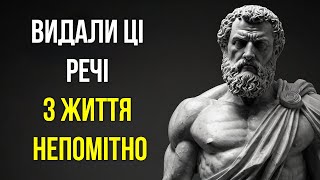 ВИДАЛИ ЦІ
РЕЧІ
З ЖИТТЯ
НЕПОМІТНО